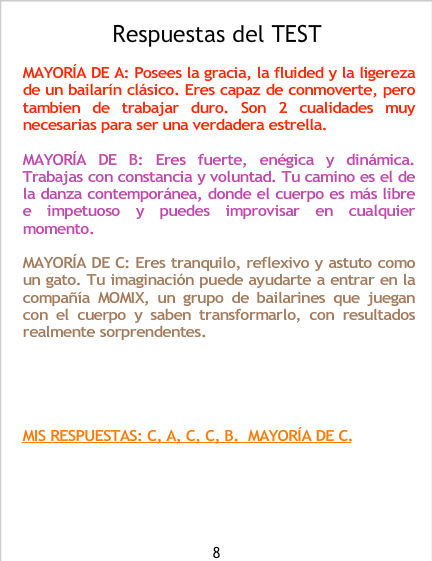 Respuestas del TEST

MAYORÍA DE A: Posees la gracia, la fluided y la ligereza de un bailarín clásico. Eres capaz de conmoverte, pero tambien de trabajar duro. Son 2 cualidades muy necesarias para ser una verdadera estrella.

MAYORÍA DE B: Eres fuerte, enégica y dinámica. Trabajas con constancia y voluntad. Tu camino es el de la danza contemporánea, donde el cuerpo es más libre e impetuoso y puedes improvisar en cualquier momento.

MAYORÍA DE C: Eres tranquilo, reflexivo y astuto como un gato. Tu imaginación puede ayudarte a entrar en la compañía MOMIX, un grupo de bailarines que juegan con el cuerpo y saben transformarlo, con resultados realmente sorprendentes.

MIS RESPUESTAS: C, A, C, C, B. MAYORÍA DE C.

8